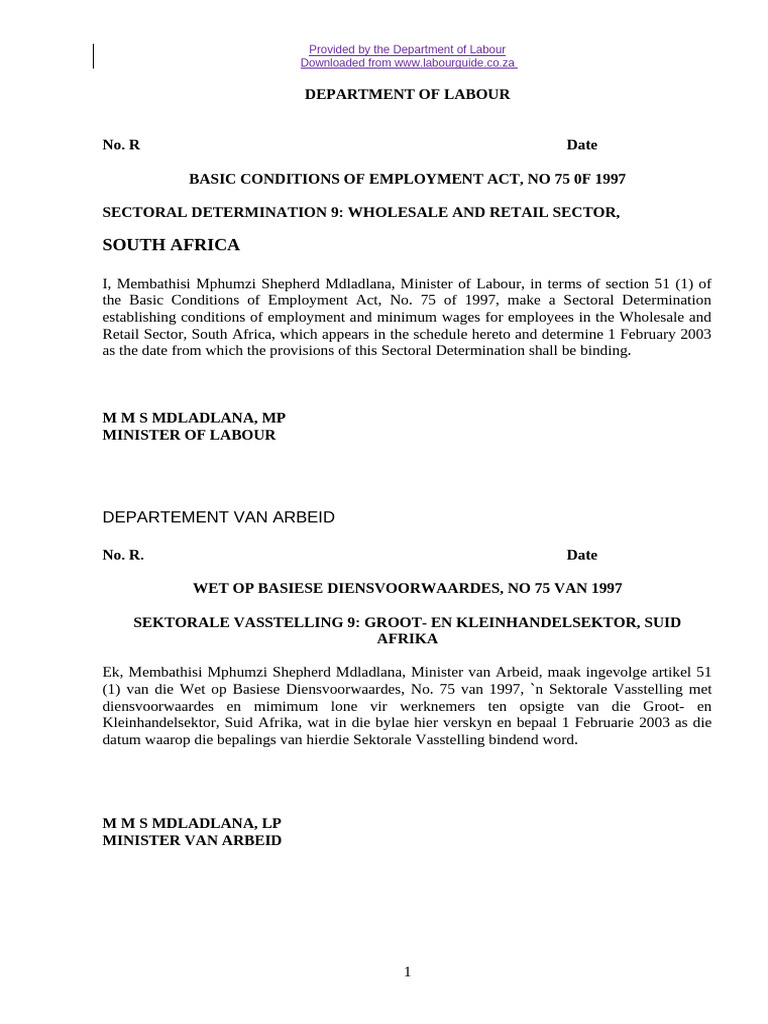 Provided by the Department of Labour
Downloaded from www.labourguide.co.za

DEPARTMENT OF LABOUR

No. R Date

BASIC CONDITIONS OF EMPLOYMENT ACT, NO 75 0F 1997

SECTORAL DETERMINATION 9: WHOLESALE AND RETAIL SECTOR,

SOUTH AFRICA

I, Membathisi Mphumzi Shepherd Mdladlana, Minister of Labour, in terms of section 51 (1) of the Basic Conditions of Employment Act, No. 75 of 1997, make a Sectoral Determination establishing conditions of employment and minimum wages for employees in the Wholesale and Retail Sector, South Africa, which appears in the schedule hereto and determine 1 February 2003 as the date from which the provisions of this Sectoral Determination shall be binding.

M M S MDLADLANA, MP
MINISTER OF LABOUR

DEPARTEMENT VAN ARBEID

No. R. Date

WET OP BASIESE DIENSVOORWAARDES, NO 75 VAN 1997

SEKTORALE VASSTELLING 9: GROOT- EN KLEINHANDELSEKTOR, SUID AFRIKA

Ek, Membathisi Mphumzi Shepherd Mdladlana, Minister van Arbeid, maak ingevolge artikel 51 (1) van die Wet op Basiese Diensvoorwaardes, No. 75 van 1997, `n Sektorale Vasstelling met diensvoorwaardes en mimimum lone vir werknemers ten opsigte van die Groot- en Kleinhandelsektor, Suid Afrika, wat in die bylae hier verskyn en bepaal 1 Februarie 2003 as die datum waarop die bepalings van hierdie Sektorale Vasstelling bindend word.

M M S MDLADLANA, LP
MINISTER VAN ARBEID

1